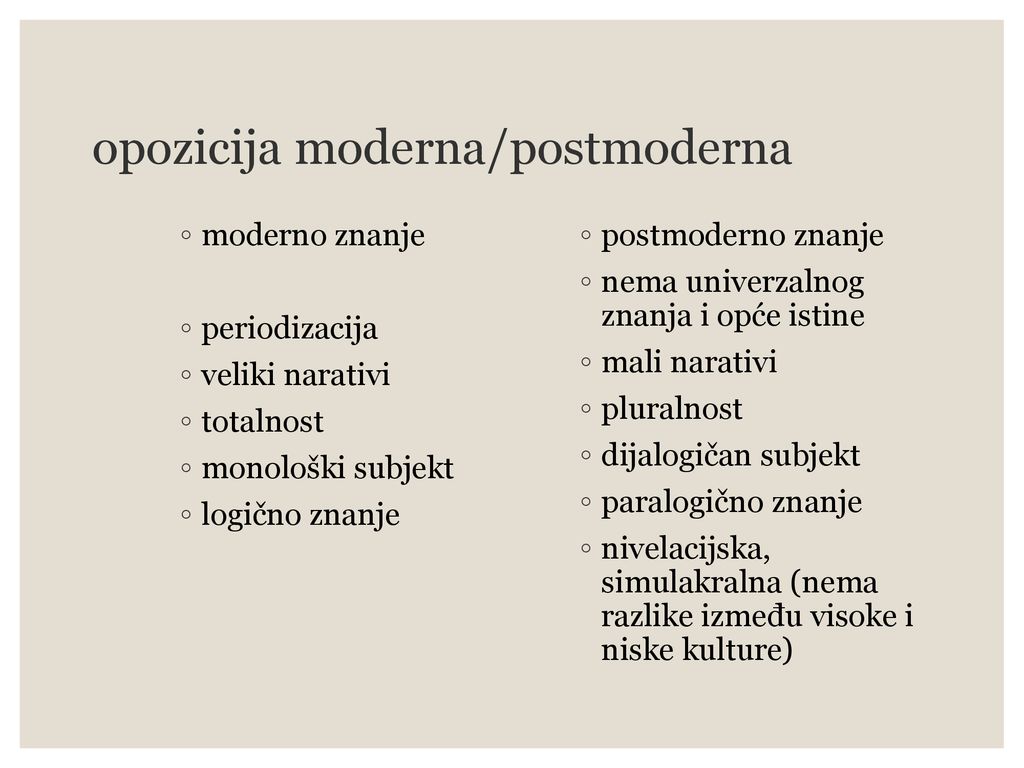 opozicija moderna/postmoderna

◦ moderno znanje

◦ periodizacija
◦ veliki narativi
◦ totalnost
◦ monološki subjekt
◦ logično znanje

◦ postmoderno znanje
◦ nema univerzalnog znanja i opće istine
◦ mali narativi
◦ pluralnost
◦ dijalogičan subjekt
◦ paralogično znanje
◦ nivelacijska, simulakralna (nema razlike između visoke i niske kulture)